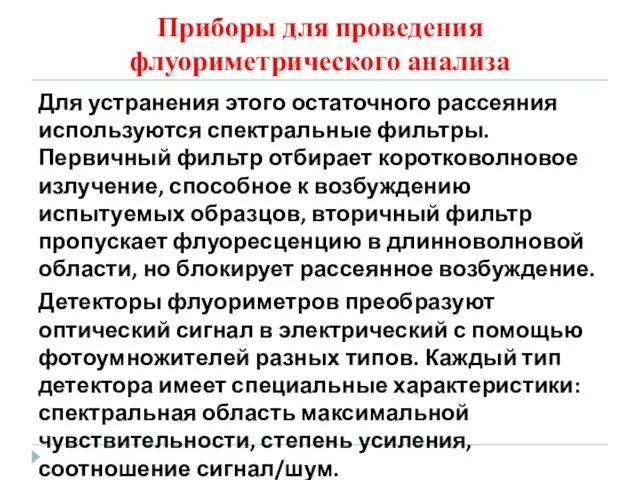 Приборы для проведения флуориметрического анализа

Для устранения этого остаточного рассеяния используются спектральные фильтры. Первичный фильтр отбирает коротковолновое излучение, способное к возбуждению испытуемых образцов, вторичный фильтр пропускает флуоресценцию в длинноволновой области, но блокирует рассеянное возбуждение.

Детекторы флуориметров преобразуют оптический сигнал в электрический с помощью фотоумножителей разных типов. Каждый тип детектора имеет специальные характеристики: спектральная область максимальной чувствительности, степень усиления, соотношение сигнал/шум.